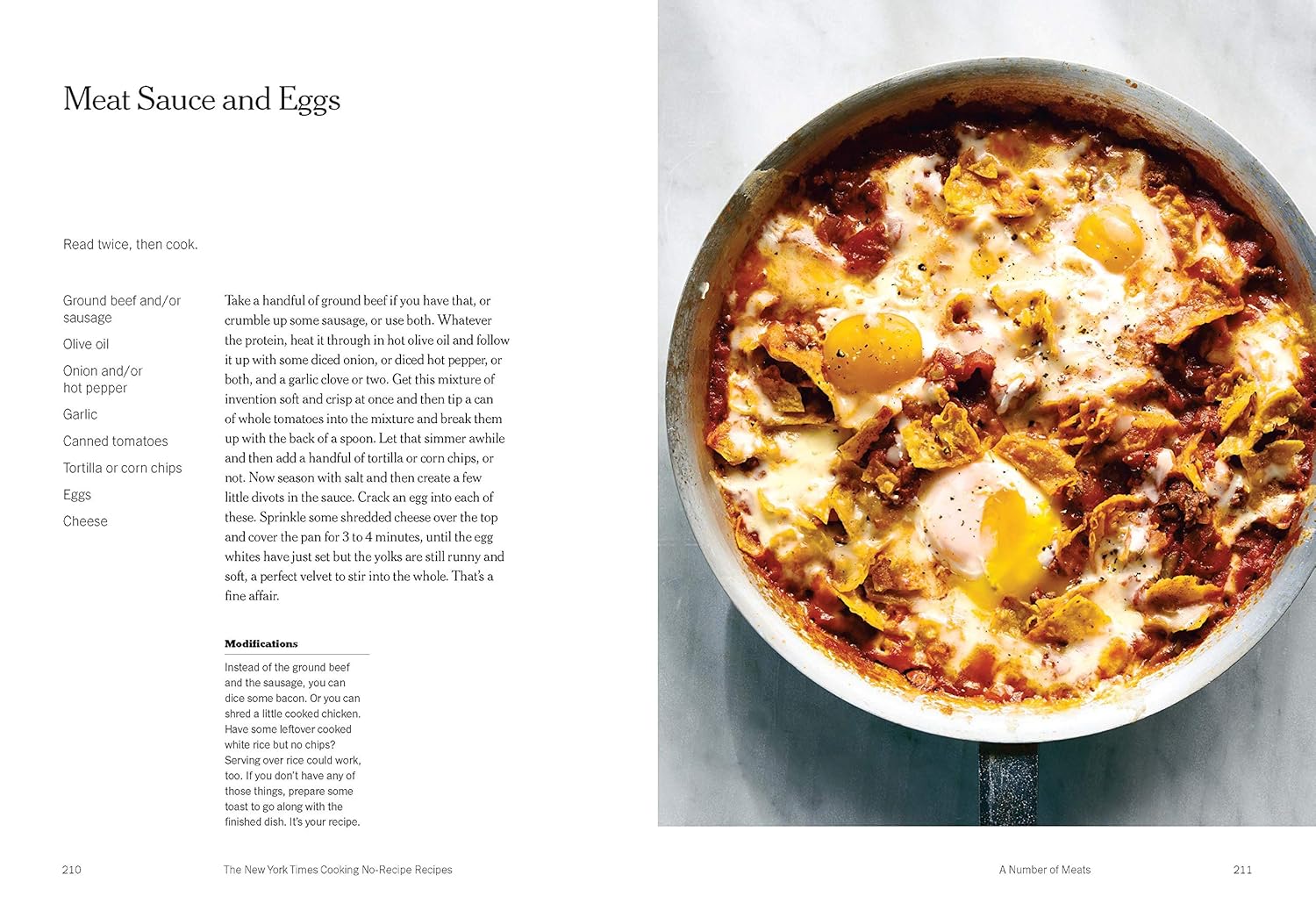 Meat Sauce and Eggs

Read twice, then cook.

Ground beef and/or sausage

Olive oil

Onion and/or hot pepper

Garlic

Canned tomatoes

Tortilla or corn chips

Eggs

Cheese

Take a handful of ground beef if you have that, or crumble up some sausage, or use both. Whatever the protein, heat it through in hot olive oil and follow it up with some diced onion, or diced hot pepper, or both, and a garlic clove or two. Get this mixture of invention soft and crisp at once and then tip a can of whole tomatoes into the mixture and break them up with the back of a spoon. Let that simmer awhile and then add a handful of tortilla or corn chips, or not. Now season with salt and then create a few little divots in the sauce. Crack an egg into each of these. Sprinkle some shredded cheese over the top and cover the pan for 3 to 4 minutes, until the egg whites have just set but the yolks are still runny and soft, a perfect velvet to stir into the whole. That's a fine affair.

Modifications

Instead of the ground beef and the sausage, you can dice some bacon. Or you can shred a little cooked chicken. Have some leftover cooked white rice but no chips? Serving over rice could work, too. If you don't have any of those things, prepare some toast to go along with the finished dish. It's your recipe.

210 The New York Times Cooking No-Recipe Recipes

A Number of Meats 211